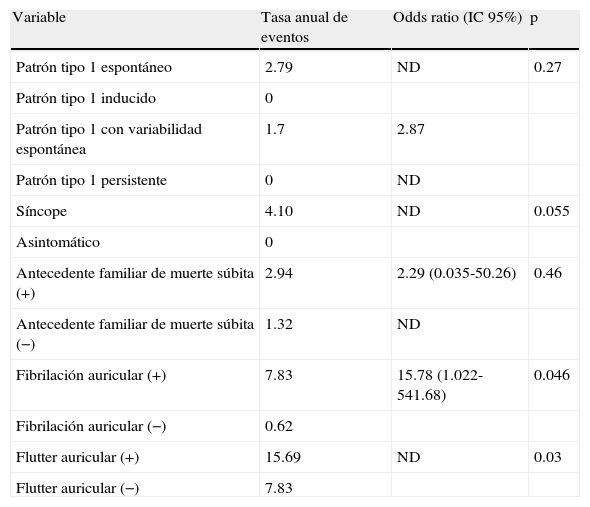 | Variable | Tasa anual de eventos | Odds ratio (IC 95%) | p |
|---|---|---|---|
| Patrón tipo 1 espontáneo | 2.79 | ND | 0.27 |
| Patrón tipo 1 inducido | 0 | | |
| Patrón tipo 1 con variabilidad espontánea | 1.7 | 2.87 | |
| Patrón tipo 1 persistente | 0 | ND | |
| Síncope | 4.10 | ND | 0.055 |
| Asintomático | 0 | | |
| Antecedente familiar de muerte súbita (+) | 2.94 | 2.29 (0.035-50.26) | 0.46 |
| Antecedente familiar de muerte súbita (−) | 1.32 | ND | |
| Fibrilación auricular (+) | 7.83 | 15.78 (1.022-541.68) | 0.046 |
| Fibrilación auricular (−) | 0.62 | | |
| Flutter auricular (+) | 15.69 | ND | 0.03 |
| Flutter auricular (−) | 7.83 | | |